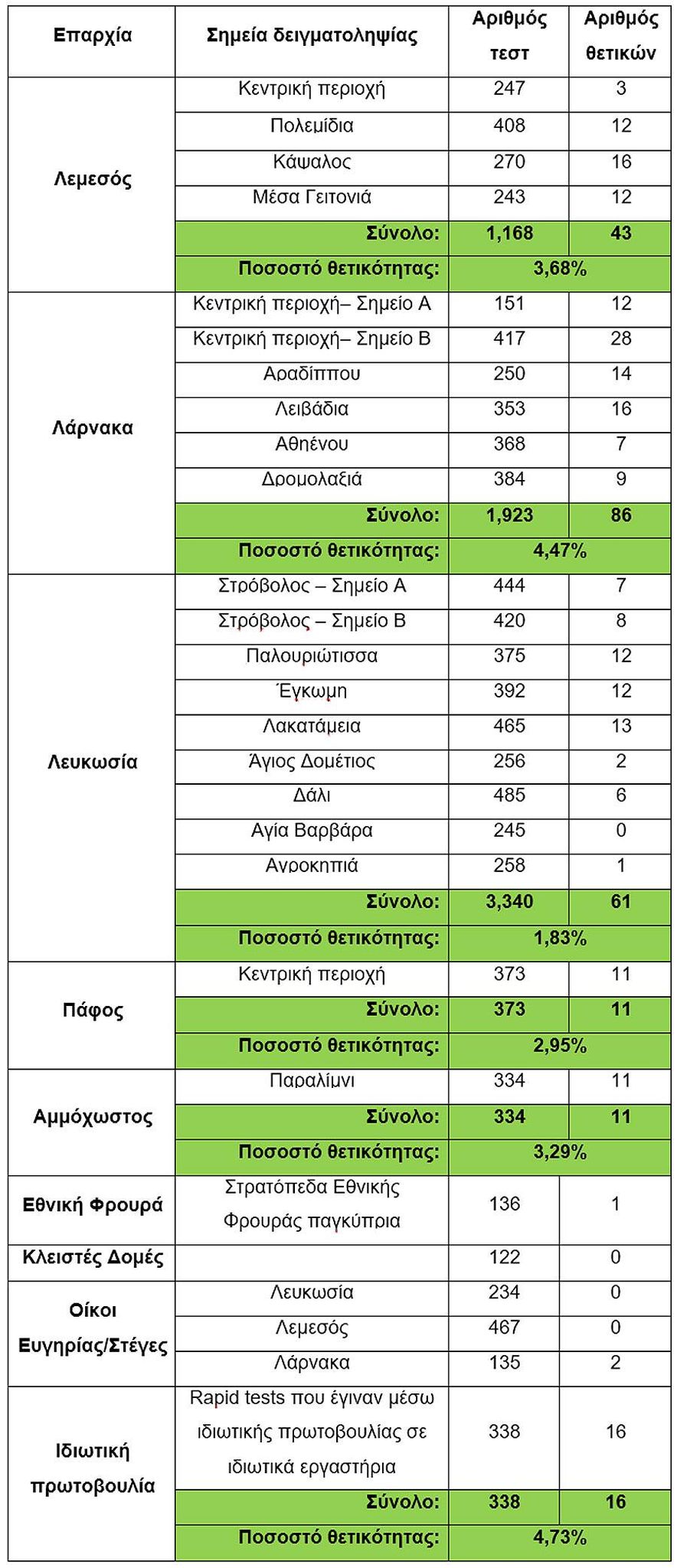 | Επαρχία | Σημεία δειγματοληψίας | Αριθμός τεστ | Αριθμός θετικών |
|---|---|---|---|
| Λεμεσός | Κεντρική περιοχή | 247 | 3 |
| | Πολεμίδια | 408 | 12 |
| | Κάψαλος | 270 | 16 |
| | Μέσα Γειτονιά | 243 | 12 |
| | Σύνολο: | 1,168 | 43 |
| | Ποσοστό θετικότητας: | 3,68% | |
| Λάρνακα | Κεντρική περιοχή– Σημείο Α | 151 | 12 |
| | Κεντρική περιοχή– Σημείο Β | 417 | 28 |
| | Αραδίππου | 250 | 14 |
| | Λειβάδια | 353 | 16 |
| | Αθηένου | 368 | 7 |
| | Δρομολαξιά | 384 | 9 |
| | Σύνολο: | 1,923 | 86 |
| | Ποσοστό θετικότητας: | 4,47% | |
| Λευκωσία | Στρόβολος – Σημείο Α | 444 | 7 |
| | Στρόβολος – Σημείο Β | 420 | 8 |
| | Παλουριώτισσα | 375 | 12 |
| | Έγκωμη | 392 | 12 |
| | Λακατάμεια | 465 | 13 |
| | Άγιος Δομέτιος | 256 | 2 |
| | Δάλι | 485 | 6 |
| | Αγία Βαρβάρα | 245 | 0 |
| | Αγροκηπιά | 258 | 1 |
| | Σύνολο: | 3,340 | 61 |
| | Ποσοστό θετικότητας: | 1,83% | |
| Πάφος | Κεντρική περιοχή | 373 | 11 |
| | Σύνολο: | 373 | 11 |
| | Ποσοστό θετικότητας: | 2,95% | |
| Αμμόχωστος | Παραλίμνι | 334 | 11 |
| | Σύνολο: | 334 | 11 |
| | Ποσοστό θετικότητας: | 3,29% | |
| Εθνική Φρουρά | Στρατόπεδα Εθνικής Φρουράς παγκύπρια | 136 | 1 |
| Κλειστές Δομές | | 122 | 0 |
| Οίκοι Ευγηρίας/Στέγες | Λευκωσία | 234 | 0 |
| | Λεμεσός | 467 | 0 |
| | Λάρνακα | 135 | 2 |
| Ιδιωτική πρωτοβουλία | Rapid tests που έγιναν μέσω ιδιωτικής πρωτοβουλίας σε ιδιωτικά εργαστήρια | 338 | 16 |
| | Σύνολο: | 338 | 16 |
| | Ποσοστό θετικότητας: | 4,73% | |